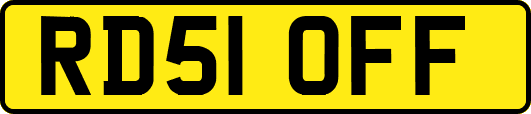 RD51 OFF